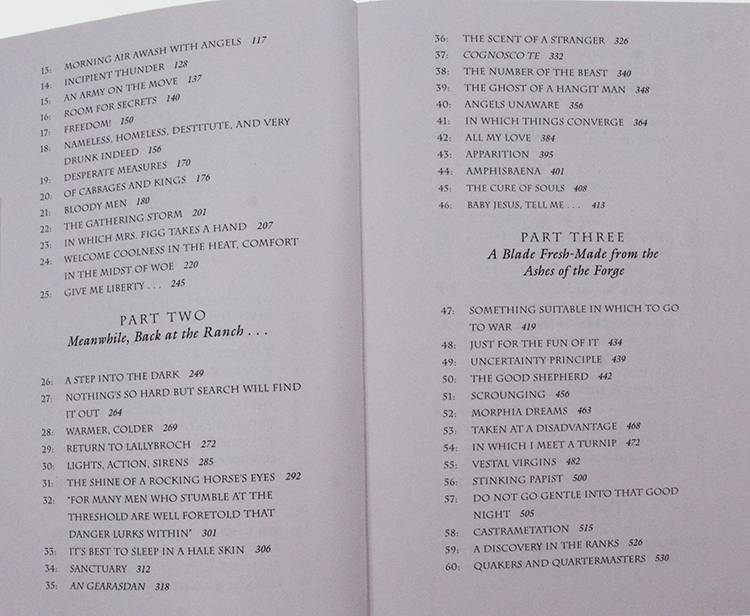 13: MORNING AIR AWASH WITH ANGELS 117
14: INCIPIENT THUNDER 128
15: AN ARMY ON THE MOVE 137
16: ROOM FOR SECRETS 140
17: FREEDOM! 150
18: NAMELESS, HOMELESS, DESTITUTE, AND VERY DRUNK INDEED 156
19: DESPERATE MEASURES 170
20: OF CABBAGES AND KINGS 176
21: BLOODY MEN 180
22: THE GATHERING STORM 201
23: IN WHICH MRS. FIGG TAKES A HAND 207
24: WELCOME COOLNESS IN THE HEAT, COMFORT IN THE MIDST OF WOE 220
25: GIVE ME LIBERTY . . . 245

PART TWO
Meanwhile, Back at the Ranch . . .

26: A STEP INTO THE DARK 249
27: NOTHING'S SO HARD BUT SEARCH WILL FIND IT OUT 264
28: WARMER, COLDER 269
29: RETURN TO LALLYBROCH 272
30: LIGHTS, ACTION, SIRENS 285
31: THE SHINE OF A ROCKING HORSE'S EYES 292
32: "FOR MANY MEN WHO STUMBLE AT THE THRESHOLD ARE WELL FORETOLD THAT DANGER LURKS WITHIN" 301
33: IT'S BEST TO SLEEP IN A HALE SKIN 306
34: SANCTUARY 312
35: AN GEARASDAN 318
36: THE SCENT OF A STRANGER 326
37: COGNOSCO TE 332
38: THE NUMBER OF THE BEAST 340
39: THE GHOST OF A HANGIT MAN 348
40: ANGELS UNAWARE 356
41: IN WHICH THINGS CONVERGE 364
42: ALL MY LOVE 384
43: APPARITION 395
44: AMPHISBAENA 401
45: THE CURE OF SOULS 408
46: BABY JESUS, TELL ME . . . 413

PART THREE
A Blade Fresh-Made from the Ashes of the Forge

47: SOMETHING SUITABLE IN WHICH TO GO TO WAR 419
48: JUST FOR THE FUN OF IT 434
49: UNCERTAINTY PRINCIPLE 439
50: THE GOOD SHEPHERD 442
51: SCROUNGING 456
52: MORPHIA DREAMS 463
53: TAKEN AT A DISADVANTAGE 468
54: IN WHICH I MEET A TURNIP 472
55: VESTAL VIRGINS 482
56: STINKING PAPIST 500
57: DO NOT GO GENTLE INTO THAT GOOD NIGHT 505
58: CASTRAMETATION 515
59: A DISCOVERY IN THE RANKS 526
60: QUAKERS AND QUARTERMASTERS 530